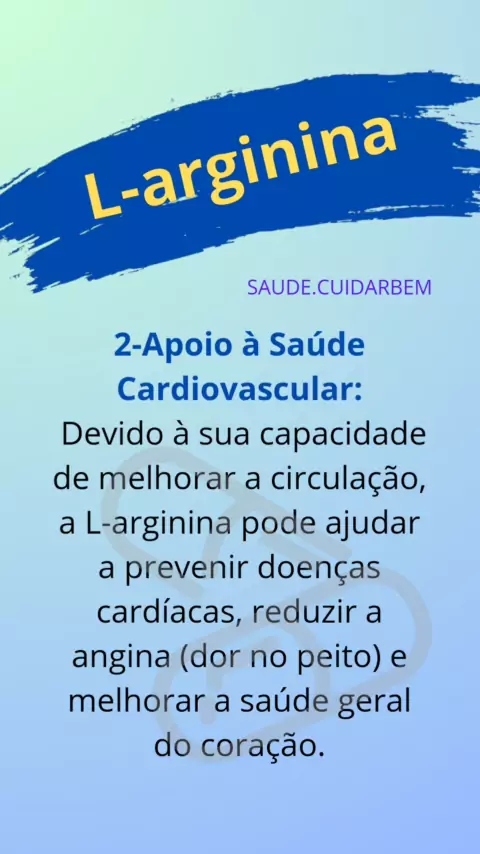 L-arginina

SAUDE.CUIDARBEM

2-Apoio à Saúde Cardiovascular:

Devido à sua capacidade de melhorar a circulação, a L-arginina pode ajudar a prevenir doenças cardíacas, reduzir a angina (dor no peito) e melhorar a saúde geral do coração.